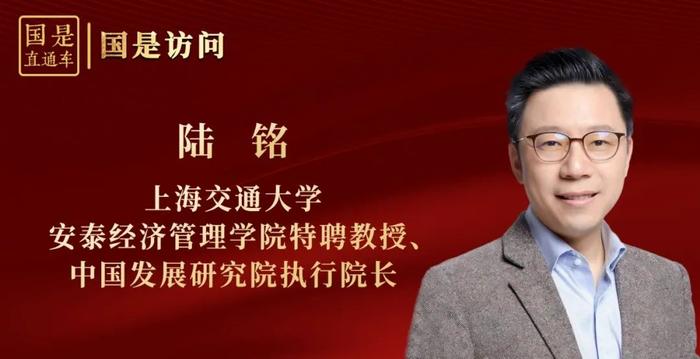 国是
直通车

国是访问

陆 铭

上海交通大学
安泰经济管理学院特聘教授、
中国发展研究院执行院长